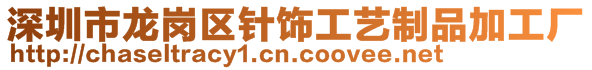 深圳市龙岗区针饰工艺制品加工厂
http://chaseltracy1.cn.coovee.net